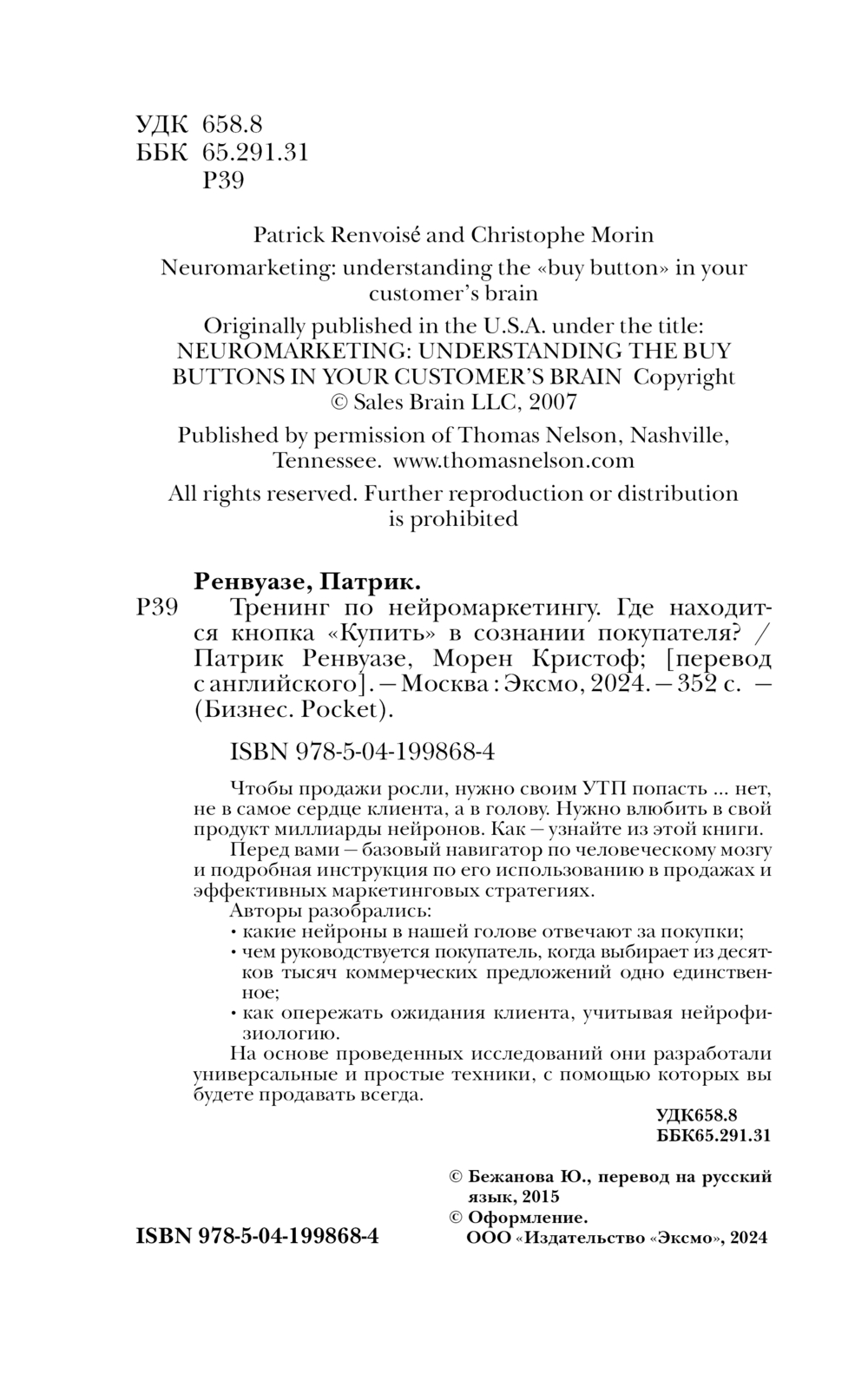 УДК 658.8
ББК 65.291.31
Р39

Patrick Renvoisé and Christophe Morin

Neuromarketing: understanding the «buy button» in your customer's brain

Originally published in the U.S.A. under the title: NEUROMARKETING: UNDERSTANDING THE BUY BUTTONS IN YOUR CUSTOMER'S BRAIN Copyright © Sales Brain LLC, 2007

Published by permission of Thomas Nelson, Nashville, Tennessee. www.thomasnelson.com

All rights reserved. Further reproduction or distribution is prohibited

Ренвуазе, Патрик.

Р39 Тренинг по нейромаркетингу. Где находится кнопка «Купить» в сознании покупателя? / Патрик Ренвуазе, Морен Кристоф; [перевод с английского]. — Москва : Эксмо, 2024. — 352 с. — (Бизнес. Pocket).

ISBN 978-5-04-199868-4

Чтобы продажи росли, нужно своим УТП попасть ... нет, не в самое сердце клиента, а в голову. Нужно влюбить в свой продукт миллиарды нейронов. Как — узнайте из этой книги.

Перед вами — базовый навигатор по человеческому мозгу и подробная инструкция по его использованию в продажах и эффективных маркетинговых стратегиях.

Авторы разобрались:

• какие нейроны в нашей голове отвечают за покупки;

• чем руководствуется покупатель, когда выбирает из десятков тысяч коммерческих предложений одно единственное;

• как опережать ожидания клиента, учитывая нейрофизиологию.

На основе проведенных исследований они разработали универсальные и простые техники, с помощью которых вы будете продавать всегда.

УДК658.8
ББК65.291.31

© Бежанова Ю., перевод на русский язык, 2015
© Оформление. ООО «Издательство «Эксмо», 2024

ISBN 978-5-04-199868-4